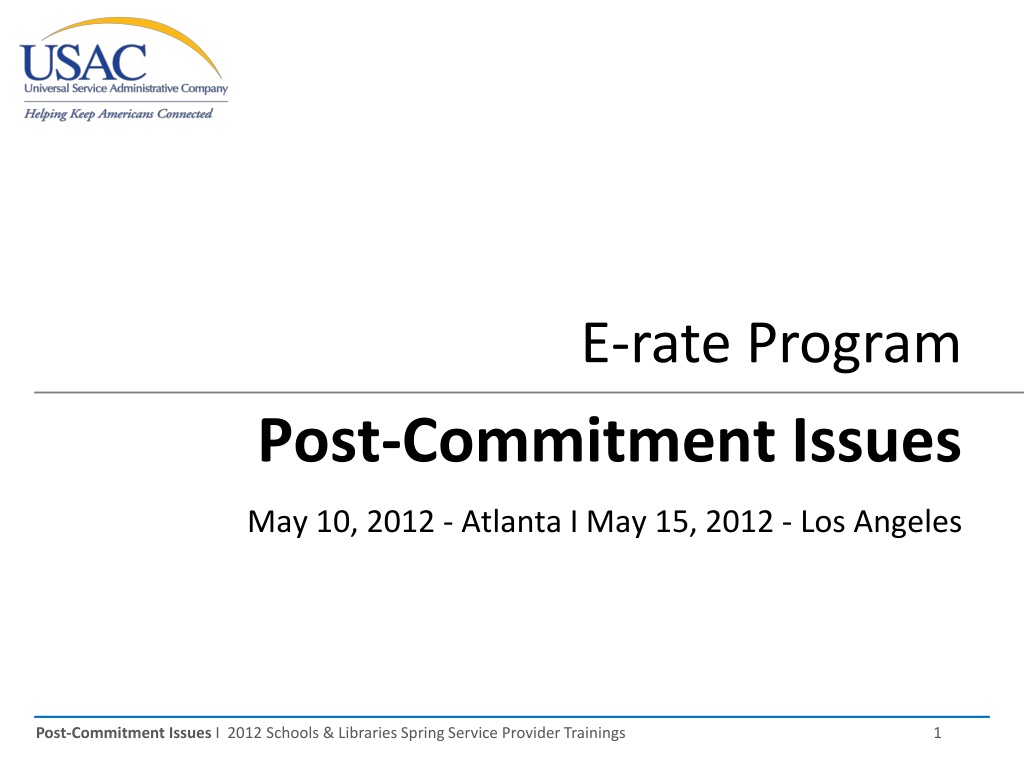 USAC
Universal Service Administrative Company
Helping Keep Americans Connected

E-rate Program

Post-Commitment Issues

May 10, 2012 - Atlanta I May 15, 2012 - Los Angeles

Post-Commitment Issues I 2012 Schools & Libraries Spring Service Provider Trainings

1